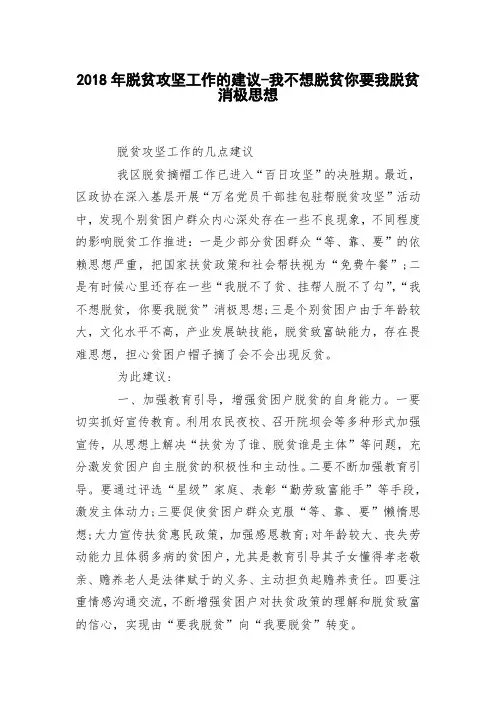 2018 年脱贫攻坚工作的建议-我不想脱贫你要我脱贫消极思想

脱贫攻坚工作的几点建议

我区脱贫摘帽工作已进入“百日攻坚”的决胜期。最近，区政协在深入基层开展“万名党员干部挂包驻帮脱贫攻坚”活动中，发现个别贫困户群众内心深处存在一些不良现象，不同程度的影响脱贫工作推进：一是少部分贫困群众“等、靠、要”的依赖思想严重，把国家扶贫政策和社会帮扶视为“免费午餐”；二是有时候心里还存在一些“我脱不了贫、挂帮人脱不了勾”，“我不想脱贫，你要我脱贫”消极思想；三是个别贫困户由于年龄较大，文化水平不高，产业发展缺技能，脱贫致富缺能力，存在畏难思想，担心贫困户帽子摘了会不会出现反贫。

为此建议：

一、加强教育引导，增强贫困户脱贫的自身能力。一要切实抓好宣传教育。利用农民夜校、召开院坝会等多种形式加强宣传，从思想上解决“扶贫为了谁、脱贫谁是主体”等问题，充分激发贫困户自主脱贫的积极性和主动性。二要不断加强教育引导。要通过评选“星级”家庭、表彰“勤劳致富能手”等手段，激发主体动力；三要促使贫困户群众克服“等、靠、要”懒惰思想；大力宣传扶贫惠民政策，加强感恩教育；对年龄较大、丧失劳动能力且体弱多病的贫困户，尤其是教育引导其子女懂得孝老敬亲、赡养老人是法律赋于的义务、主动担负起赡养责任。四要注重情感沟通交流，不断增强贫困户对扶贫政策的理解和脱贫致富的信心，实现由“要我脱贫”向“我要脱贫”转变。